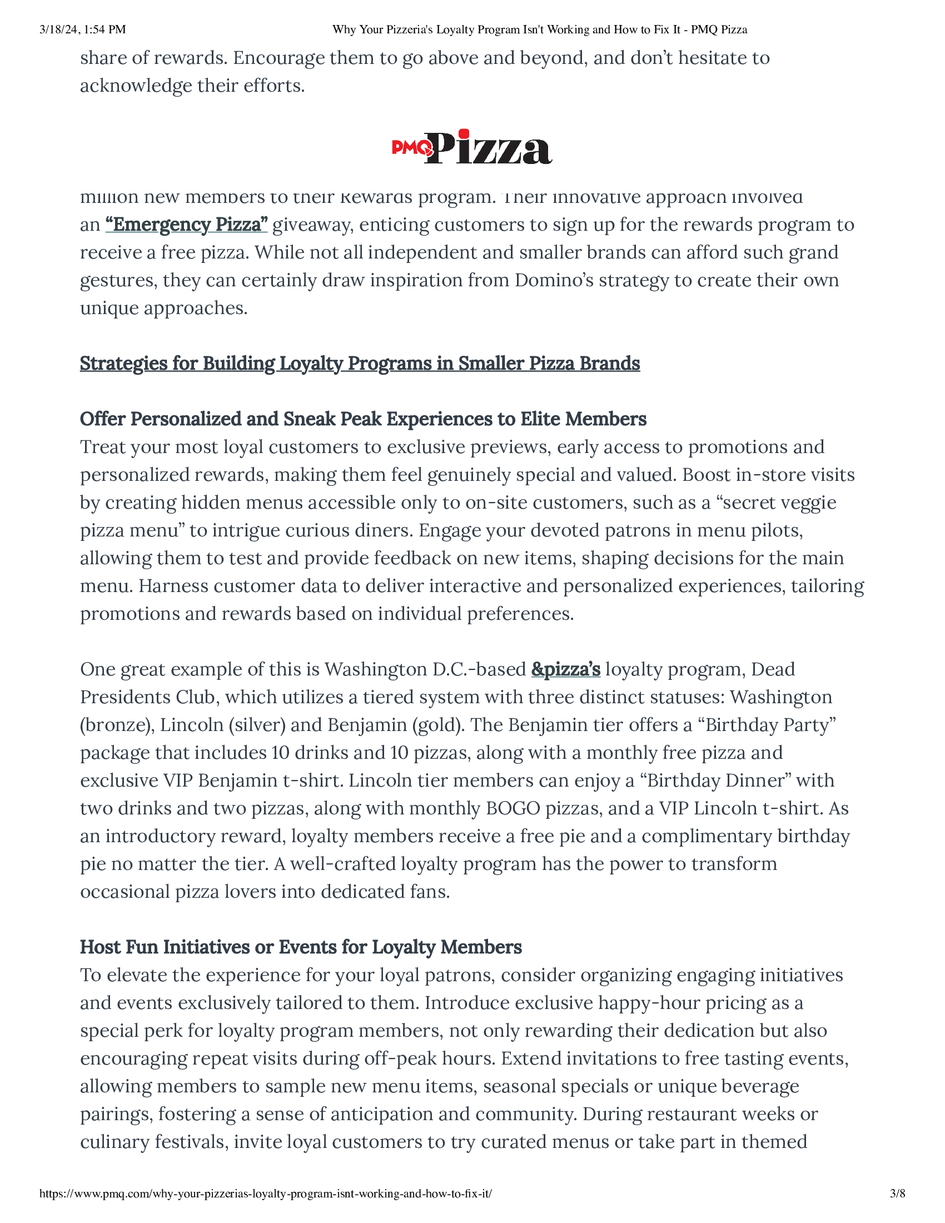 3/18/24, 1:54 PM Why Your Pizzeria's Loyalty Program Isn't Working and How to Fix It - PMQ Pizza

share of rewards. Encourage them to go above and beyond, and don't hesitate to acknowledge their efforts.

PMQ Pizza

million new members to their Rewards program. Their innovative approach involved an "Emergency Pizza" giveaway, enticing customers to sign up for the rewards program to receive a free pizza. While not all independent and smaller brands can afford such grand gestures, they can certainly draw inspiration from Domino's strategy to create their own unique approaches.

Strategies for Building Loyalty Programs in Smaller Pizza Brands

Offer Personalized and Sneak Peak Experiences to Elite Members
Treat your most loyal customers to exclusive previews, early access to promotions and personalized rewards, making them feel genuinely special and valued. Boost in-store visits by creating hidden menus accessible only to on-site customers, such as a "secret veggie pizza menu" to intrigue curious diners. Engage your devoted patrons in menu pilots, allowing them to test and provide feedback on new items, shaping decisions for the main menu. Harness customer data to deliver interactive and personalized experiences, tailoring promotions and rewards based on individual preferences.

One great example of this is Washington D.C.-based &pizza's loyalty program, Dead Presidents Club, which utilizes a tiered system with three distinct statuses: Washington (bronze), Lincoln (silver) and Benjamin (gold). The Benjamin tier offers a "Birthday Party" package that includes 10 drinks and 10 pizzas, along with a monthly free pizza and exclusive VIP Benjamin t-shirt. Lincoln tier members can enjoy a "Birthday Dinner" with two drinks and two pizzas, along with monthly BOGO pizzas, and a VIP Lincoln t-shirt. As an introductory reward, loyalty members receive a free pie and a complimentary birthday pie no matter the tier. A well-crafted loyalty program has the power to transform occasional pizza lovers into dedicated fans.

Host Fun Initiatives or Events for Loyalty Members
To elevate the experience for your loyal patrons, consider organizing engaging initiatives and events exclusively tailored to them. Introduce exclusive happy-hour pricing as a special perk for loyalty program members, not only rewarding their dedication but also encouraging repeat visits during off-peak hours. Extend invitations to free tasting events, allowing members to sample new menu items, seasonal specials or unique beverage pairings, fostering a sense of anticipation and community. During restaurant weeks or culinary festivals, invite loyal customers to try curated menus or take part in themed

https://www.pmq.com/why-your-pizzerias-loyalty-program-isnt-working-and-how-to-fix-it/ 3/8